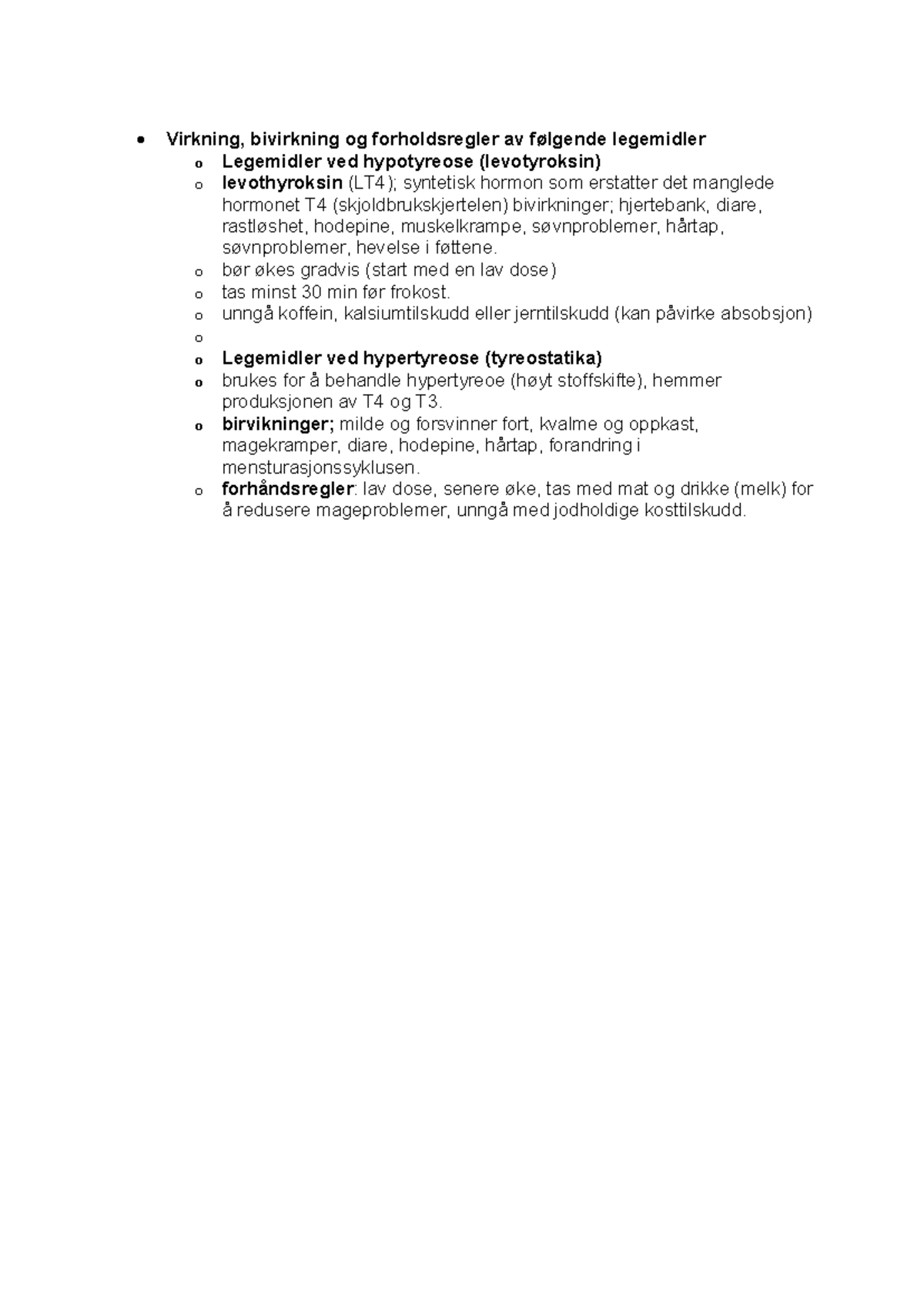 • Virkning, bivirkning og forholdsregler av følgende legemidler
o Legemidler ved hypotyreose (levotyroksin)
o levothyroksin (LT4); syntetisk hormon som erstatter det manglede hormonet T4 (skjoldbrukskjertelen) bivirkninger; hjertebank, diare, rastløshet, hodepine, muskelkrampe, søvnproblemer, hårtap, søvnproblemer, hevelse i føttene.
o bør økes gradvis (start med en lav dose)
o tas minst 30 min før frokost.
o unngå koffein, kalsiumtilskudd eller jerntilskudd (kan påvirke absobsjon)
o
o Legemidler ved hypertyreose (tyreostatika)
o brukes for å behandle hypertyreoe (høyt stoffskifte), hemmer produksjonen av T4 og T3.
o birvikninger; milde og forsvinner fort, kvalme og oppkast, magekramper, diare, hodepine, hårtap, forandring i mensturasjonssyklusen.
o forhåndsregler: lav dose, senere øke, tas med mat og drikke (melk) for å redusere mageproblemer, unngå med jodholdige kosttilskudd.